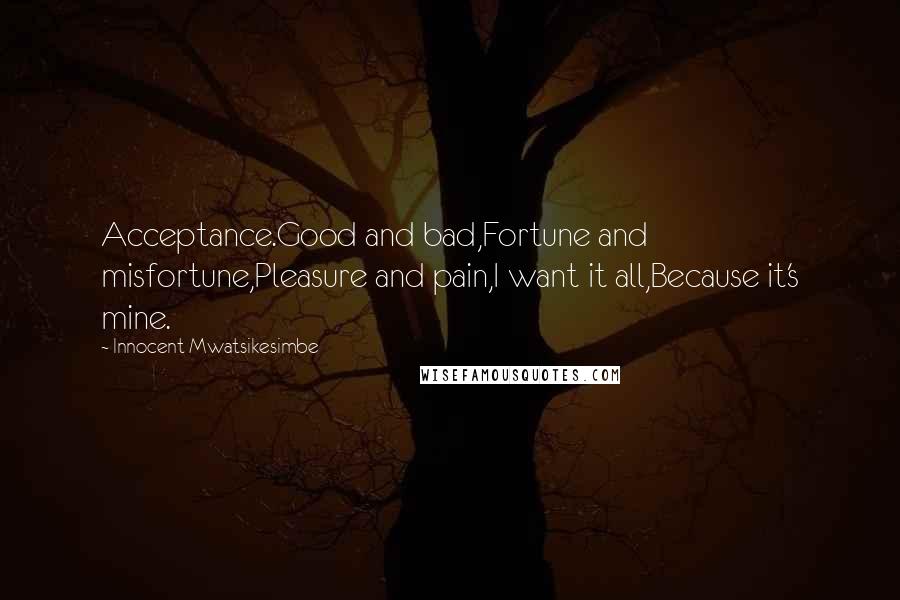 Acceptance.Good and bad,Fortune and misfortune,Pleasure and pain,I want it all,Because it's mine.

- Innocent Mwatsikesimbe

WISEFAMOUSQUOTES.COM